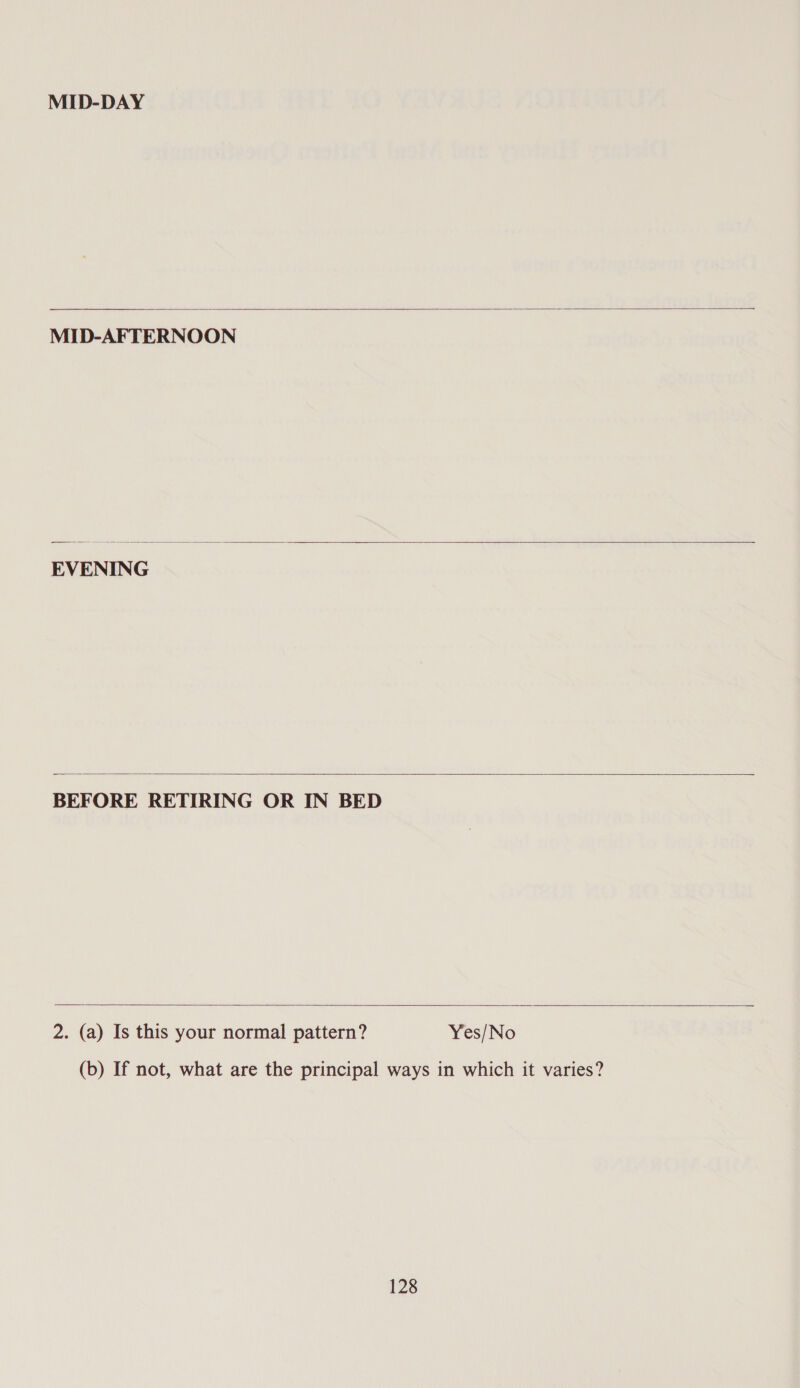 MID-DAY

MID-AFTERNOON

EVENING

BEFORE RETIRING OR IN BED

2. (a) Is this your normal pattern? Yes/No

(b) If not, what are the principal ways in which it varies?

128